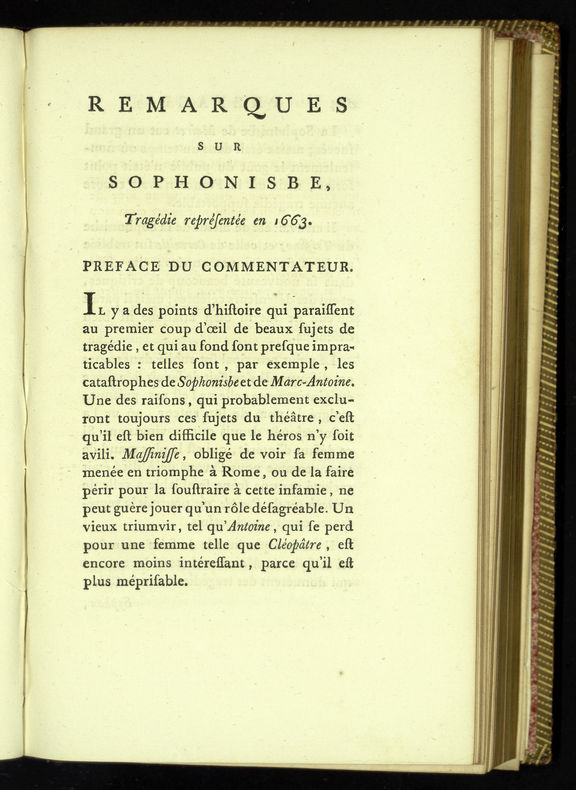 REMARQUES
SUR
SOPHONISBE,

Tragédie repréſentée en 1663.

PREFACE DU COMMENTATEUR.

IL y a des points d'hiſtoire qui paraiſſent au premier coup d'œil de beaux ſujets de tragédie, et qui au fond ſont preſque impraticables : telles ſont, par exemple, les cataſtrophes de Sophoniſbe et de Marc-Antoine. Une des raiſons, qui probablement excluront toujours ces ſujets du théâtre, c'eſt qu'il eſt bien difficile que le héros n'y ſoit avili. Maſſiniſſe, obligé de voir ſa femme menée en triomphe à Rome, ou de la faire périr pour la ſouſtraire à cette infamie, ne peut guère jouer qu'un rôle déſagréable. Un vieux triumvir, tel qu'Antoine, qui ſe perd pour une femme telle que Cléopâtre, eſt encore moins intéreſſant, parce qu'il eſt plus mépriſable.